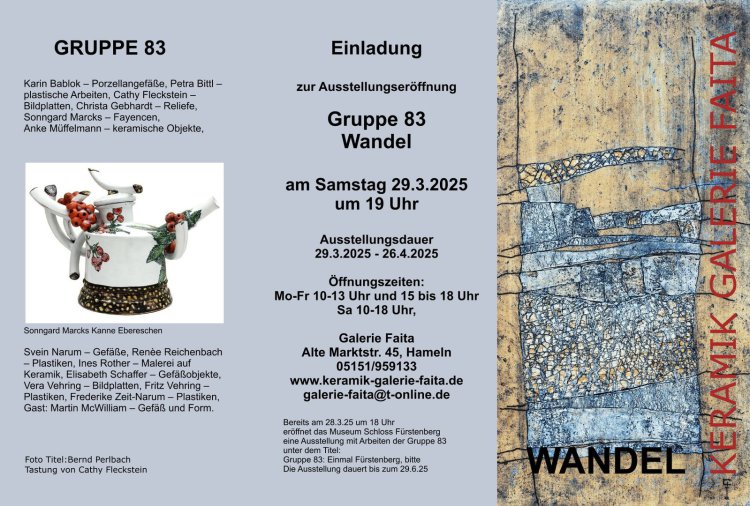 GRUPPE 83

Karin Bablok – Porzellangefäße, Petra Bittl – plastische Arbeiten, Cathy Fleckstein – Bildplatten, Christa Gebhardt – Reliefe, Sonngard Marcks – Fayencen, Anke Müffelmann – keramische Objekte,

Sonngard Marcks Kanne Ebereschen

Svein Narum – Gefäße, Renèe Reichenbach – Plastiken, Ines Rother – Malerei auf Keramik, Elisabeth Schaffer – Gefäßobjekte, Vera Vehring – Bildplatten, Fritz Vehring – Plastiken, Frederike Zeit-Narum – Plastiken, Gast: Martin McWilliam – Gefäß und Form.

Foto Titel:Bernd Perlbach
Tastung von Cathy Fleckstein

Einladung

zur Ausstellungseröffnung

Gruppe 83
Wandel

am Samstag 29.3.2025
um 19 Uhr

Ausstellungsdauer
29.3.2025 - 26.4.2025

Öffnungszeiten:
Mo-Fr 10-13 Uhr und 15 bis 18 Uhr
Sa 10-18 Uhr,

Galerie Faita
Alte Marktstr. 45, Hameln
05151/959133
www.keramik-galerie-faita.de
galerie-faita@t-online.de

Bereits am 28.3.25 um 18 Uhr eröffnet das Museum Schloss Fürstenberg eine Ausstellung mit Arbeiten der Gruppe 83 unter dem Titel:
Gruppe 83: Einmal Fürstenberg, bitte
Die Ausstellung dauert bis zum 29.6.25

WANDEL

KERAMIK GALERIE FAITA